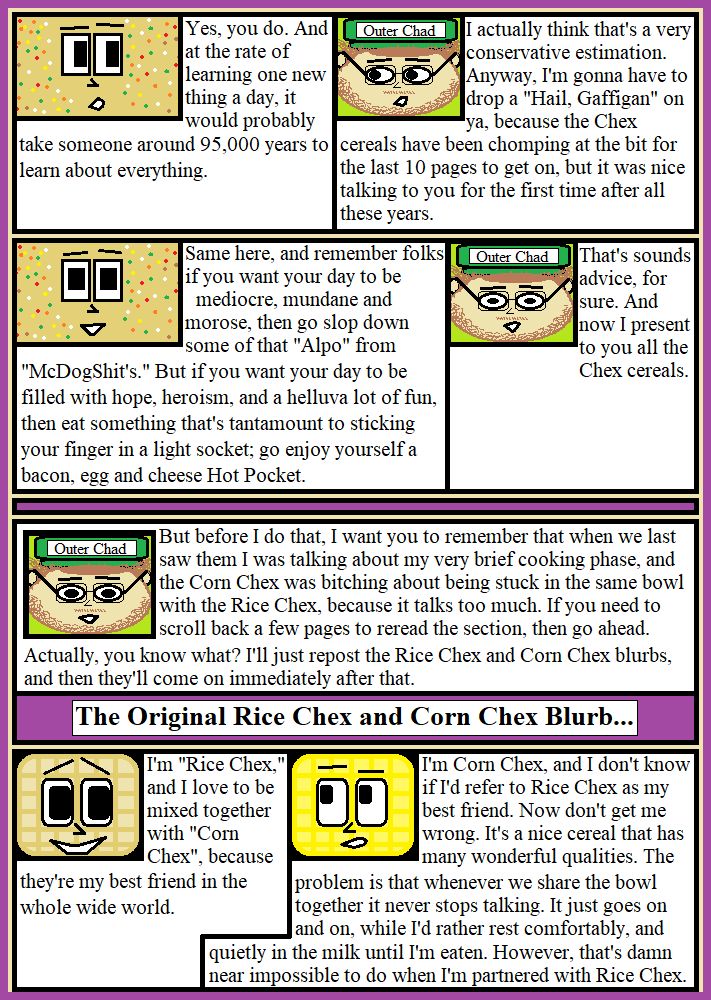 Yes, you do. And at the rate of learning one new thing a day, it would probably take someone around 95,000 years to learn about everything.

Outer Chad

I actually think that's a very conservative estimation. Anyway, I'm gonna have to drop a "Hail, Gaffigan" on ya, because the Chex cereals have been chomping at the bit for the last 10 pages to get on, but it was nice talking to you for the first time after all these years.

Same here, and remember folks if you want your day to be mediocre, mundane and morose, then go slop down some of that "Alpo" from "McDogShit's." But if you want your day to be filled with hope, heroism, and a helluva lot of fun, then eat something that's tantamount to sticking your finger in a light socket; go enjoy yourself a bacon, egg and cheese Hot Pocket.

Outer Chad

That's sounds advice, for sure. And now I present to you all the Chex cereals.

Outer Chad

But before I do that, I want you to remember that when we last saw them I was talking about my very brief cooking phase, and the Corn Chex was bitching about being stuck in the same bowl with the Rice Chex, because it talks too much. If you need to scroll back a few pages to reread the section, then go ahead. Actually, you know what? I'll just repost the Rice Chex and Corn Chex blurbs, and then they'll come on immediately after that.

The Original Rice Chex and Corn Chex Blurb...

I'm "Rice Chex," and I love to be mixed together with "Corn Chex", because they're my best friend in the whole wide world.

I'm Corn Chex, and I don't know if I'd refer to Rice Chex as my best friend. Now don't get me wrong. It's a nice cereal that has many wonderful qualities. The problem is that whenever we share the bowl together it never stops talking. It just goes on and on, while I'd rather rest comfortably, and quietly in the milk until I'm eaten. However, that's damn near impossible to do when I'm partnered with Rice Chex.